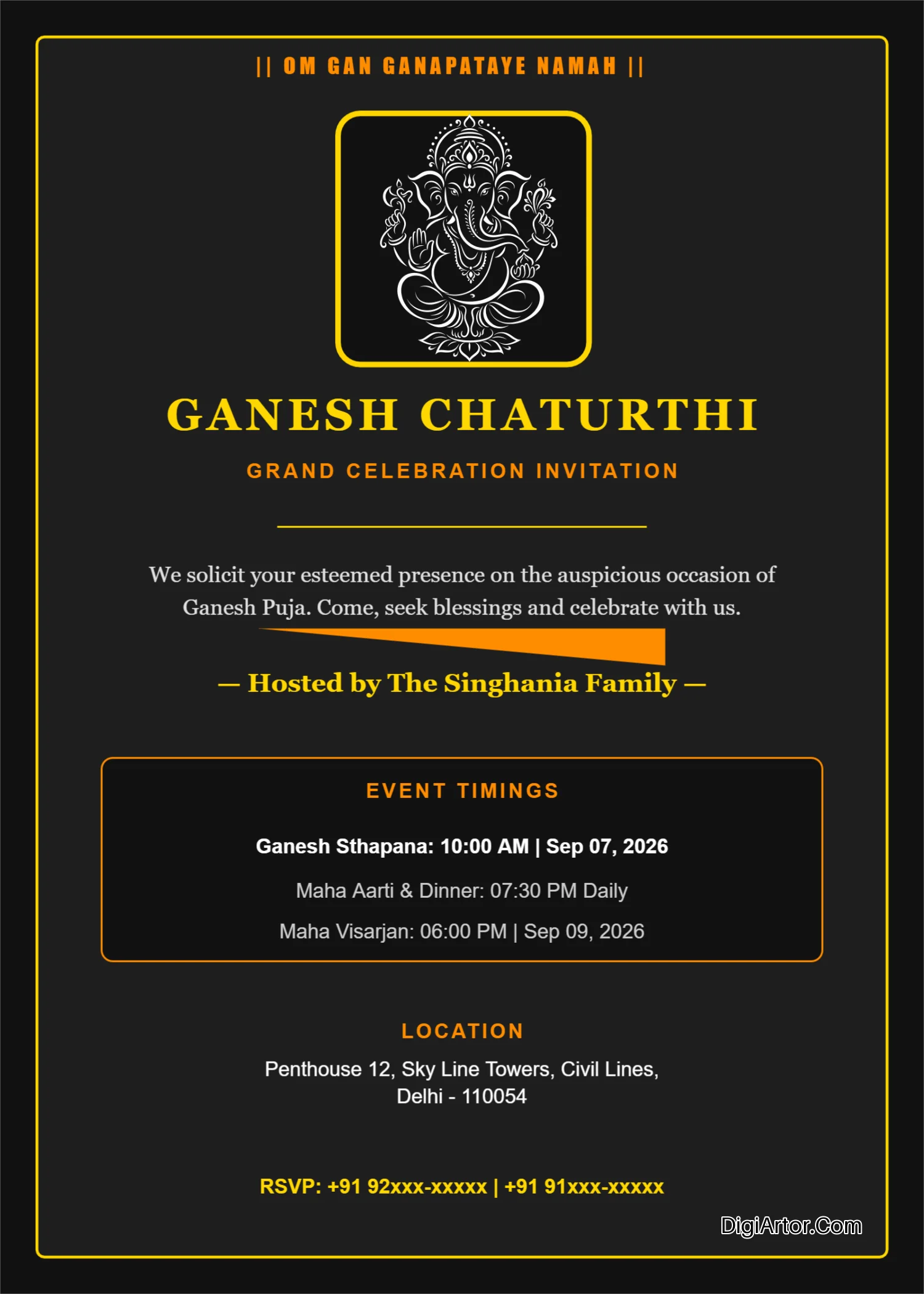 || OM GAN GANAPATAYE NAMAH ||

GANESH CHATURTHI

GRAND CELEBRATION INVITATION

We solicit your esteemed presence on the auspicious occasion of Ganesh Puja. Come, seek blessings and celebrate with us.

— Hosted by The Singhania Family —

EVENT TIMINGS

Ganesh Sthapana: 10:00 AM | Sep 07, 2026

Maha Aarti & Dinner: 07:30 PM Daily

Maha Visarjan: 06:00 PM | Sep 09, 2026

LOCATION

Penthouse 12, Sky Line Towers, Civil Lines,
Delhi - 110054

RSVP: +91 92xxx-xxxxx | +91 91xxx-xxxxx

DigiArtor.Com